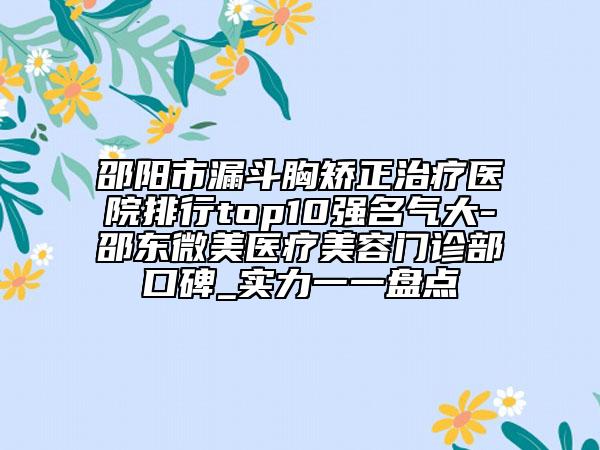 邵阳市漏斗胸矫正治疗医院排行top10强名气大-邵东微美医疗美容门诊部口碑_实力一一盘点